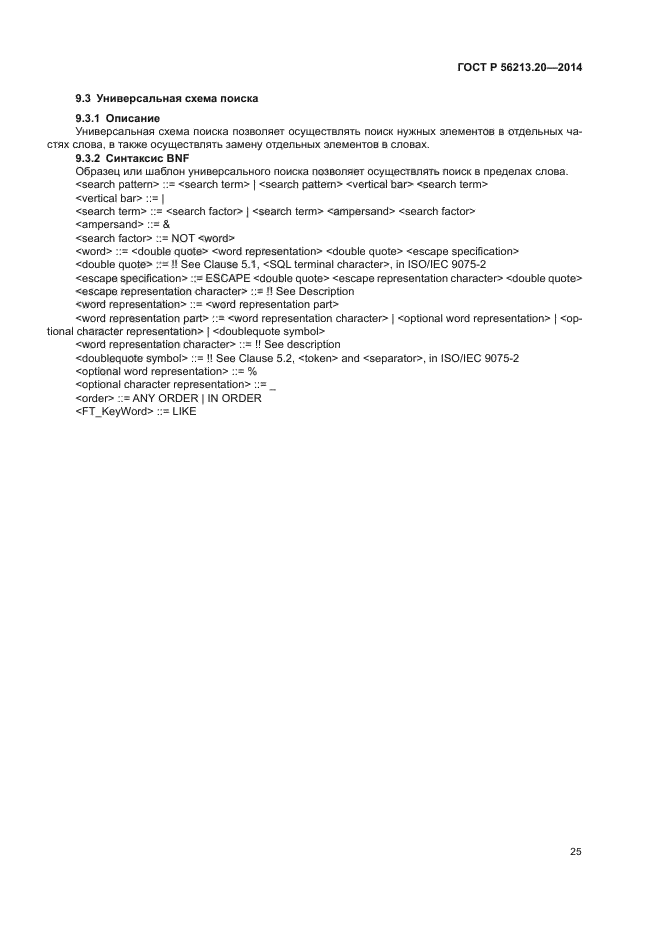 ГОСТ Р 56213.20—2014

9.3 Универсальная схема поиска

9.3.1 Описание

Универсальная схема поиска позволяет осуществлять поиск нужных элементов в отдельных частях слова, в также осуществлять замену отдельных элементов в словах.

9.3.2 Синтаксис BNF

Образец или шаблон универсального поиска позволяет осуществлять поиск в пределах слова.
<search pattern> ::= <search term> | <search pattern> <vertical bar> <search term>
<vertical bar> ::= |
<search term> ::= <search factor> | <search term> <ampersand> <search factor>
<ampersand> ::= &
<search factor> ::= NOT <word>
<word> ::= <double quote> <word representation> <double quote> <escape specification>
<double quote> ::= !! See Clause 5.1, <SQL terminal character>, in ISO/IEC 9075-2
<escape specification> ::= ESCAPE <double quote> <escape representation character> <double quote>
<escape representation character> ::= !! See Description
<word representation> ::= <word representation part>
<word representation part> ::= <word representation character> | <optional word representation> | <optional character representation> | <doublequote symbol>
<word representation character> ::= !! See description
<doublequote symbol> ::= !! See Clause 5.2, <token> and <separator>, in ISO/IEC 9075-2
<optional word representation> ::= %
<optional character representation> ::= _
<order> ::= ANY ORDER | IN ORDER
<FT_KeyWord> ::= LIKE

25